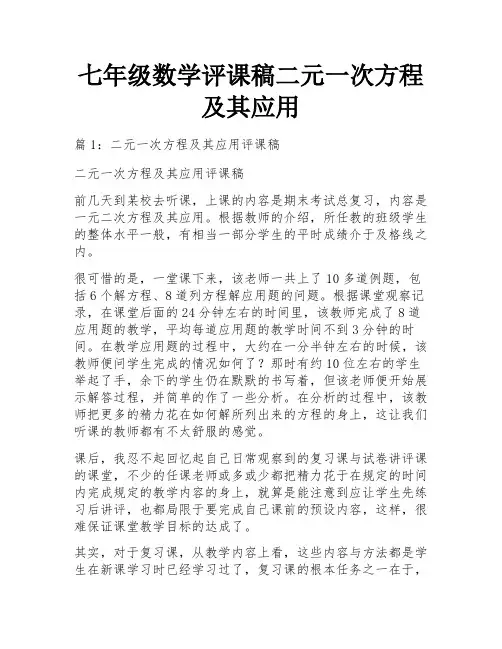 七年级数学评课稿二元一次方程及其应用

篇 1：二元一次方程及其应用评课稿

二元一次方程及其应用评课稿

前几天到某校去听课，上课的内容是期末考试总复习，内容是一元二次方程及其应用。根据教师的介绍，所任教的班级学生的整体水平一般，有相当一部分学生的平时成绩介于及格线之内。

很可惜的是，一堂课下来，该老师一共上了 10 多道例题，包括 6 个解方程、8 道列方程解应用题的问题。根据课堂观察记录，在课堂后面的 24 分钟左右的时间里，该教师完成了 8 道应用题的教学，平均每道应用题的教学时间不到 3 分钟的时间。在教学应用题的过程中，大约在一分半钟左右的时候，该教师便问学生完成的情况如何了？那时有约 10 位左右的学生举起了手，余下的学生仍在默默的书写着，但该老师便开始展示解答过程，并简单的作了一些分析。在分析的过程中，该教师把更多的精力花在如何解所列出来的方程的身上，这让我们听课的教师都有不太舒服的感觉。

课后，我忍不起回忆起自己日常观察到的复习课与试卷讲评课的课堂，不少的任课老师或多或少都把精力花于在规定的时间内完成规定的教学内容的身上，就算是能注意到应让学生先练习后讲评，也都局限于要完成自己课前的预设内容，这样，很难保证课堂教学目标的达成了。

其实，对于复习课，从教学内容上看，这些内容与方法都是学生在新课学习时已经学习过了，复习课的根本任务之一在于，